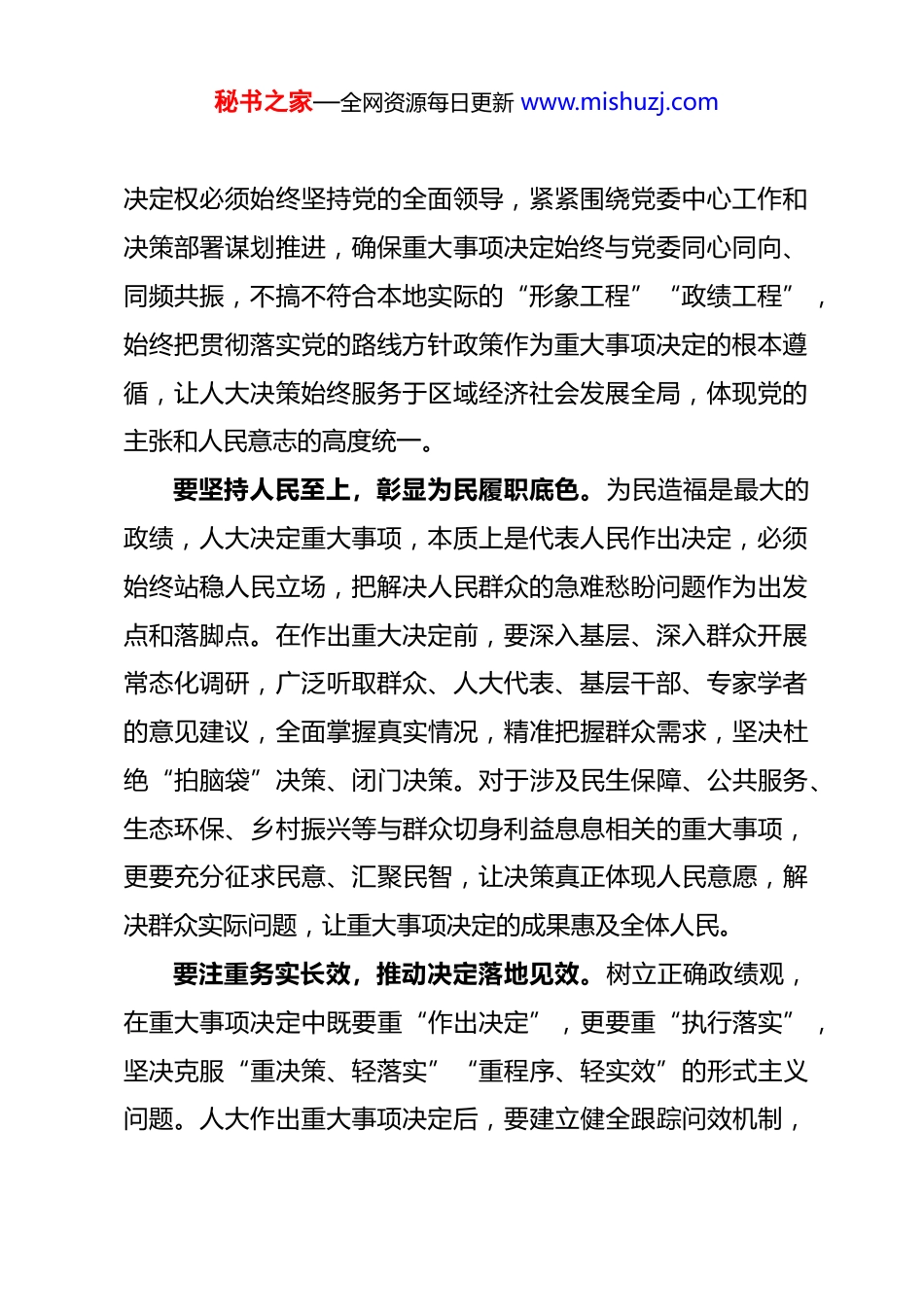 秘书之家—全网资源每日更新 www.mishuzj.com

决定权必须始终坚持党的全面领导，紧紧围绕党委中心工作和决策部署谋划推进，确保重大事项决定始终与党委同心同向、同频共振，不搞不符合本地实际的“形象工程”“政绩工程”，始终把贯彻落实党的路线方针政策作为重大事项决定的根本遵循，让人大决策始终服务于区域经济社会发展全局，体现党的主张和人民意志的高度统一。

要坚持人民至上，彰显为民履职底色。为民造福是最大的政绩，人大决定重大事项，本质上是代表人民作出决定，必须始终站稳人民立场，把解决人民群众的急难愁盼问题作为出发点和落脚点。在作出重大决定前，要深入基层、深入群众开展常态化调研，广泛听取群众、人大代表、基层干部、专家学者的意见建议，全面掌握真实情况，精准把握群众需求，坚决杜绝“拍脑袋”决策、闭门决策。对于涉及民生保障、公共服务、生态环保、乡村振兴等与群众切身利益息息相关的重大事项，更要充分征求民意、汇聚民智，让决策真正体现人民意愿，解决群众实际问题，让重大事项决定的成果惠及全体人民。

要注重务实长效，推动决定落地见效。树立正确政绩观，在重大事项决定中既要重“作出决定”，更要重“执行落实”，坚决克服“重决策、轻落实”“重程序、轻实效”的形式主义问题。人大作出重大事项决定后，要建立健全跟踪问效机制，